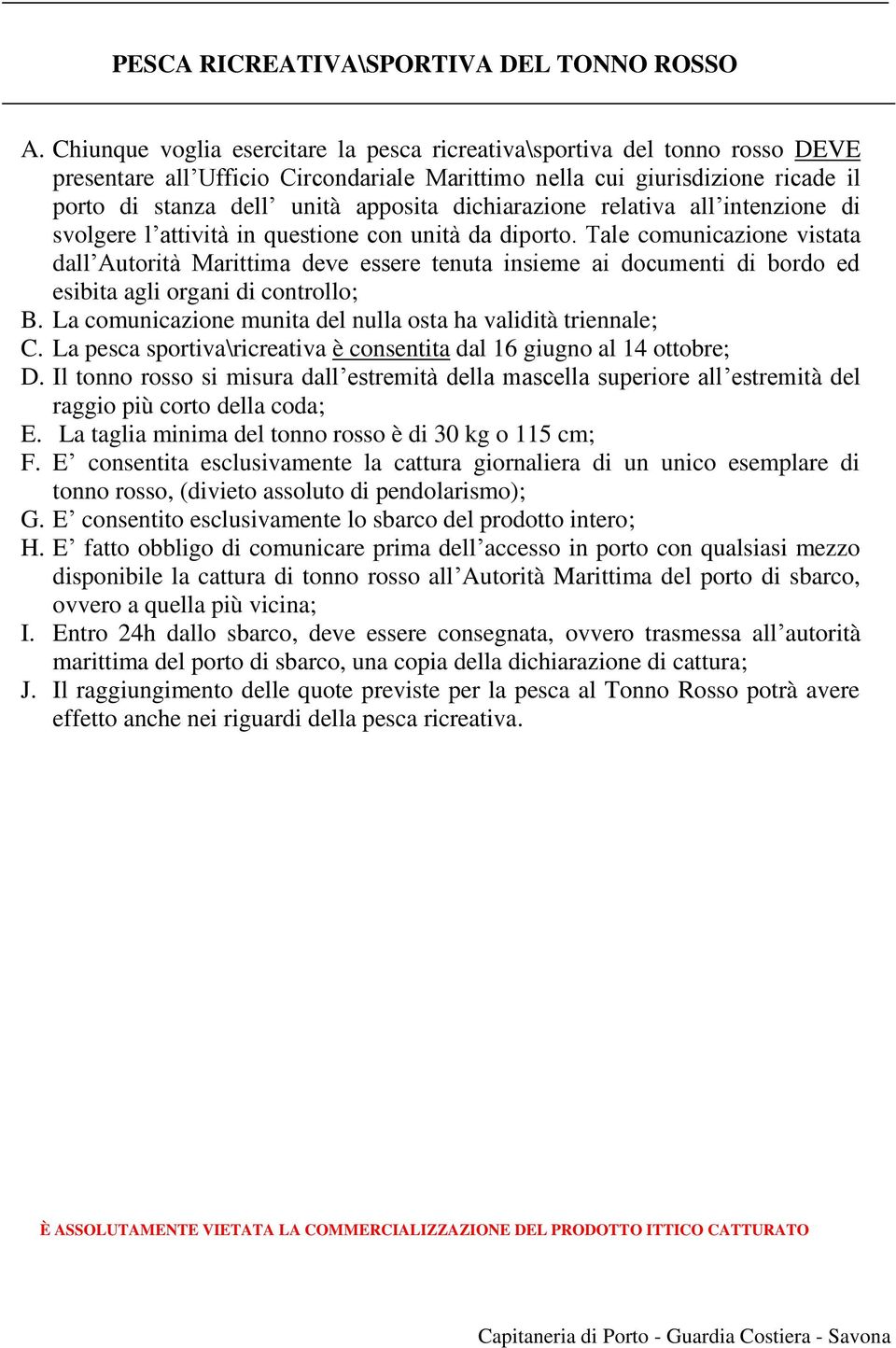 PESCA RICREATIVA\SPORTIVA DEL TONNO ROSSO

A. Chiunque voglia esercitare la pesca ricreativa\sportiva del tonno rosso DEVE presentare all’Ufficio Circondariale Marittimo nella cui giurisdizione ricade il porto di stanza dell’ unità apposita dichiarazione relativa all’intenzione di svolgere l’attività in questione con unità da diporto. Tale comunicazione vistata dall’Autorità Marittima deve essere tenuta insieme ai documenti di bordo ed esibita agli organi di controllo;
B. La comunicazione munita del nulla osta ha validità triennale;
C. La pesca sportiva\ricreativa è consentita dal 16 giugno al 14 ottobre;
D. Il tonno rosso si misura dall’estremità della mascella superiore all’estremità del raggio più corto della coda;
E. La taglia minima del tonno rosso è di 30 kg o 115 cm;
F. E’ consentita esclusivamente la cattura giornaliera di un unico esemplare di tonno rosso, (divieto assoluto di pendolarismo);
G. E’ consentito esclusivamente lo sbarco del prodotto intero;
H. E’ fatto obbligo di comunicare prima dell’accesso in porto con qualsiasi mezzo disponibile la cattura di tonno rosso all’Autorità Marittima del porto di sbarco, ovvero a quella più vicina;
I. Entro 24h dallo sbarco, deve essere consegnata, ovvero trasmessa all’autorità marittima del porto di sbarco, una copia della dichiarazione di cattura;
J. Il raggiungimento delle quote previste per la pesca al Tonno Rosso potrà avere effetto anche nei riguardi della pesca ricreativa.

È ASSOLUTAMENTE VIETATA LA COMMERCIALIZZAZIONE DEL PRODOTTO ITTICO CATTURATO

Capitaneria di Porto - Guardia Costiera - Savona